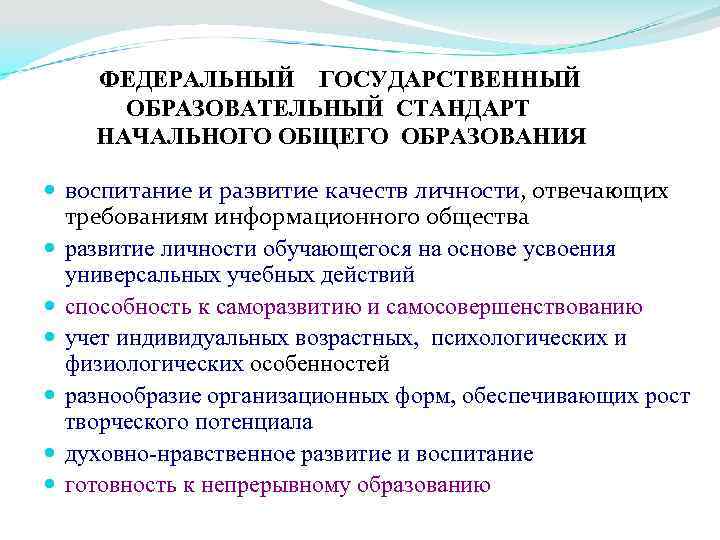 ФЕДЕРАЛЬНЫЙ ГОСУДАРСТВЕННЫЙ ОБРАЗОВАТЕЛЬНЫЙ СТАНДАРТ НАЧАЛЬНОГО ОБЩЕГО ОБРАЗОВАНИЯ

- воспитание и развитие качеств личности, отвечающих требованиям информационного общества
- развитие личности обучающегося на основе усвоения универсальных учебных действий
- способность к саморазвитию и самосовершенствованию
- учет индивидуальных возрастных, психологических и физиологических особенностей
- разнообразие организационных форм, обеспечивающих рост творческого потенциала
- духовно-нравственное развитие и воспитание
- готовность к непрерывному образованию